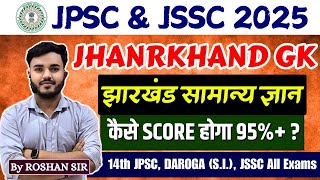 JPSC & JSSC 2025

JHANRKHAND GK

झारखंड सामान्य ज्ञान

कैसे SCORE होगा 95%+ ?

By ROSHAN SIR

14th JPSC, DAROGA (S.I.), JSSC All Exams